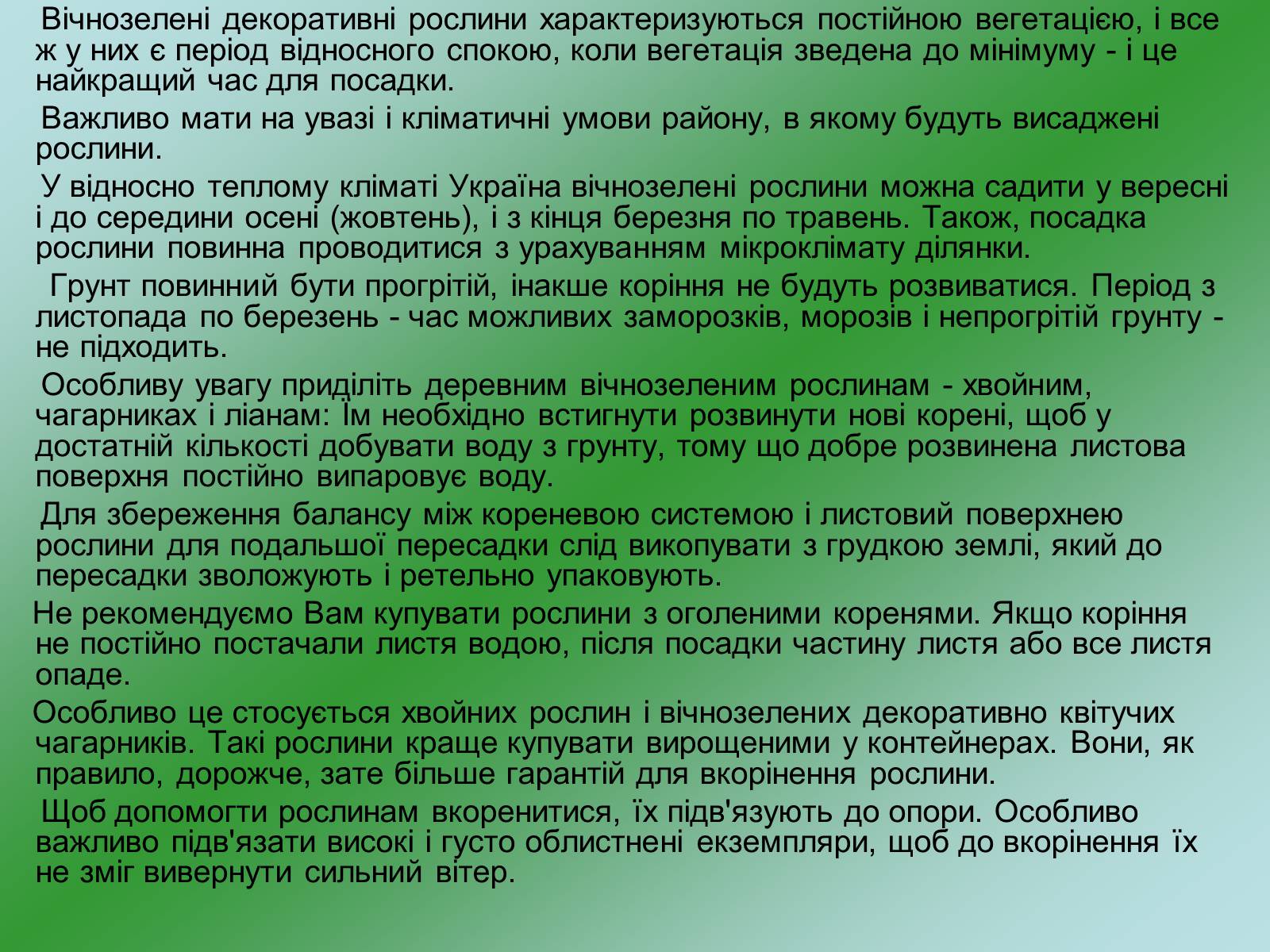 Вічнозелені декоративні рослини характеризуються постійною вегетацією, і все ж у них є період відносного спокою, коли вегетація зведена до мінімуму - і це найкращий час для посадки.

Важливо мати на увазі і кліматичні умови району, в якому будуть висаджені рослини.

У відносно теплому кліматі Україна вічнозелені рослини можна садити у вересні і до середини осені (жовтень), і з кінця березня по травень. Також, посадка рослини повинна проводитися з урахуванням мікроклімату ділянки.

Грунт повинний бути прогрітій, інакше коріння не будуть розвиватися. Період з листопада по березень - час можливих заморозків, морозів і непрогрітій грунту - не підходить.

Особливу увагу приділіть деревним вічнозеленим рослинам - хвойним, чагарниках і ліанам: Їм необхідно встигнути розвинути нові корені, щоб у достатній кількості добувати воду з грунту, тому що добре розвинена листова поверхня постійно випаровує воду.

Для збереження балансу між кореневою системою і листовий поверхнею рослини для подальшої пересадки слід викопувати з грудкою землі, який до пересадки зволожують і ретельно упаковують.

Не рекомендуємо Вам купувати рослини з оголеними коренями. Якщо коріння не постійно постачали листя водою, після посадки частину листя або все листя опаде.

Особливо це стосується хвойних рослин і вічнозелених декоративно квітучих чагарників. Такі рослини краще купувати вирощеними у контейнерах. Вони, як правило, дорожче, зате більше гарантій для вкорінення рослини.

Щоб допомогти рослинам вкоренитися, їх підв'язують до опори. Особливо важливо підв'язати високі і густо облистнені екземпляри, щоб до вкорінення їх не зміг вивернути сильний вітер.